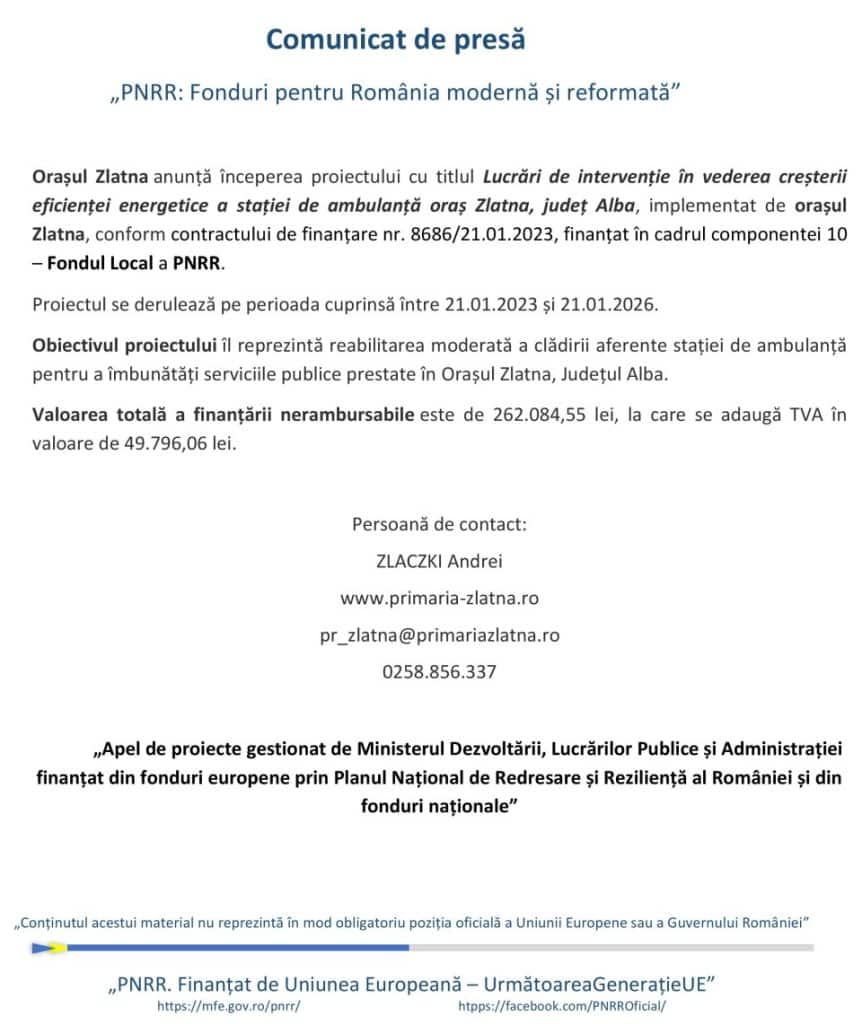 Comunicat de presă

„PNRR: Fonduri pentru România modernă și reformată”

Orașul Zlatna anunță începerea proiectului cu titlul Lucrări de intervenție în vederea creșterii eficienței energetice a stației de ambulanță oraș Zlatna, județ Alba, implementat de orașul Zlatna, conform contractului de finanțare nr. 8686/21.01.2023, finanțat în cadrul componentei 10 – Fondul Local a PNRR.

Proiectul se derulează pe perioada cuprinsă între 21.01.2023 și 21.01.2026.

Obiectivul proiectului îl reprezintă reabilitarea moderată a clădirii aferente stației de ambulanță pentru a îmbunătăți serviciile publice prestate în Orașul Zlatna, Județul Alba.

Valoarea totală a finanțării nerambursabile este de 262.084,55 lei, la care se adaugă TVA în valoare de 49.796,06 lei.

Persoană de contact:

ZLACZKI Andrei

www.primaria-zlatna.ro

pr_zlatna@primariazlatna.ro

0258.856.337

„Apel de proiecte gestionat de Ministerul Dezvoltării, Lucrărilor Publice și Administrației finanțat din fonduri europene prin Planul Național de Redresare și Reziliență al României și din fonduri naționale”

„Conținutul acestui material nu reprezintă în mod obligatoriu poziția oficială a Uniunii Europene sau a Guvernului României”

„PNRR. Finanțat de Uniunea Europeană – UrmătoareaGenerațieUE”
https://mfe.gov.ro/pnrr/ https://facebook.com/PNRROficial/